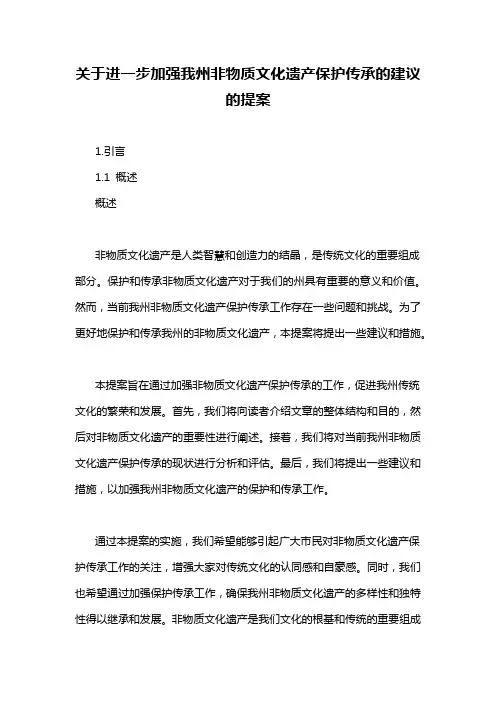 关于进一步加强我州非物质文化遗产保护传承的建议的提案

1.引言

1.1 概述

概述

非物质文化遗产是人类智慧和创造力的结晶，是传统文化的重要组成部分。保护和传承非物质文化遗产对于我们的州具有重要的意义和价值。然而，当前我州非物质文化遗产保护传承工作存在一些问题和挑战。为了更好地保护和传承我州的非物质文化遗产，本提案将提出一些建议和措施。

本提案旨在通过加强非物质文化遗产保护传承的工作，促进我州传统文化的繁荣和发展。首先，我们将向读者介绍文章的整体结构和目的，然后对非物质文化遗产的重要性进行阐述。接着，我们将对当前我州非物质文化遗产保护传承的现状进行分析和评估。最后，我们将提出一些建议和措施，以加强我州非物质文化遗产的保护和传承工作。

通过本提案的实施，我们希望能够引起广大市民对非物质文化遗产保护传承工作的关注，增强大家对传统文化的认同感和自豪感。同时，我们也希望通过加强保护传承工作，确保我州非物质文化遗产的多样性和独特性得以继承和发展。非物质文化遗产是我们文化的根基和传统的重要组成